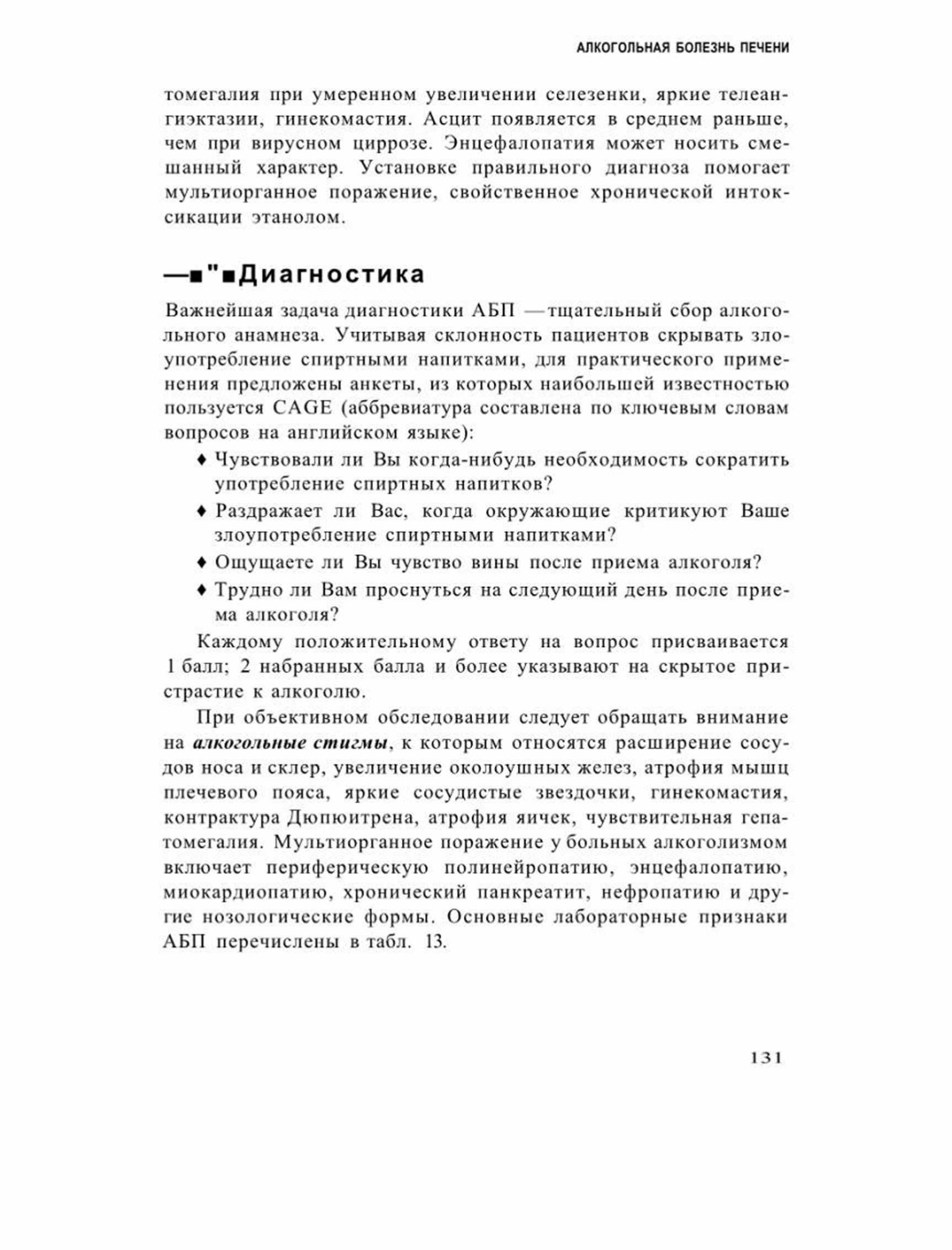 АЛКОГОЛЬНАЯ БОЛЕЗНЬ ПЕЧЕНИ

томегалия при умеренном увеличении селезенки, яркие телеангиэктазии, гинекомастия. Асцит появляется в среднем раньше, чем при вирусном циррозе. Энцефалопатия может носить смешанный характер. Установке правильного диагноза помогает мультиорганное поражение, свойственное хронической интоксикации этанолом.

—■"■Диагностика

Важнейшая задача диагностики АБП — тщательный сбор алкогольного анамнеза. Учитывая склонность пациентов скрывать злоупотребление спиртными напитками, для практического применения предложены анкеты, из которых наибольшей известностью пользуется CAGE (аббревиатура составлена по ключевым словам вопросов на английском языке):

♦ Чувствовали ли Вы когда-нибудь необходимость сократить употребление спиртных напитков?

♦ Раздражает ли Вас, когда окружающие критикуют Ваше злоупотребление спиртными напитками?

♦ Ощущаете ли Вы чувство вины после приема алкоголя?

♦ Трудно ли Вам проснуться на следующий день после приема алкоголя?

Каждому положительному ответу на вопрос присваивается 1 балл; 2 набранных балла и более указывают на скрытое пристрастие к алкоголю.

При объективном обследовании следует обращать внимание на алкогольные стигмы, к которым относятся расширение сосудов носа и склер, увеличение околоушных желез, атрофия мышц плечевого пояса, яркие сосудистые звездочки, гинекомастия, контрактура Дюпюитрена, атрофия яичек, чувствительная гепатомегалия. Мультиорганное поражение у больных алкоголизмом включает периферическую полинейропатию, энцефалопатию, миокардиопатию, хронический панкреатит, нефропатию и другие нозологические формы. Основные лабораторные признаки АБП перечислены в табл. 13.

131